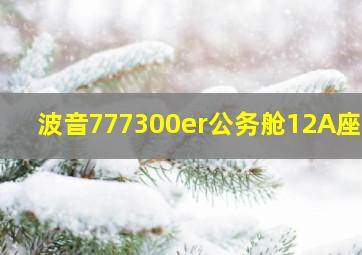 波音777300er公务舱12A座